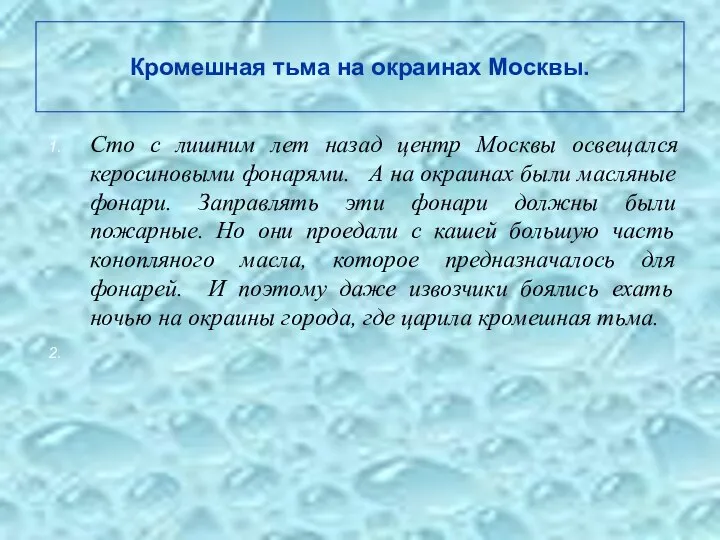 Кромешная тьма на окраинах Москвы.

1. Сто с лишним лет назад центр Москвы освещался керосиновыми фонарями. А на окраинах были масляные фонари. Заправлять эти фонари должны были пожарные. Но они проедали с кашей большую часть конопляного масла, которое предназначалось для фонарей. И поэтому даже извозчики боялись ехать ночью на окраины города, где царила кромешная тьма.

2.